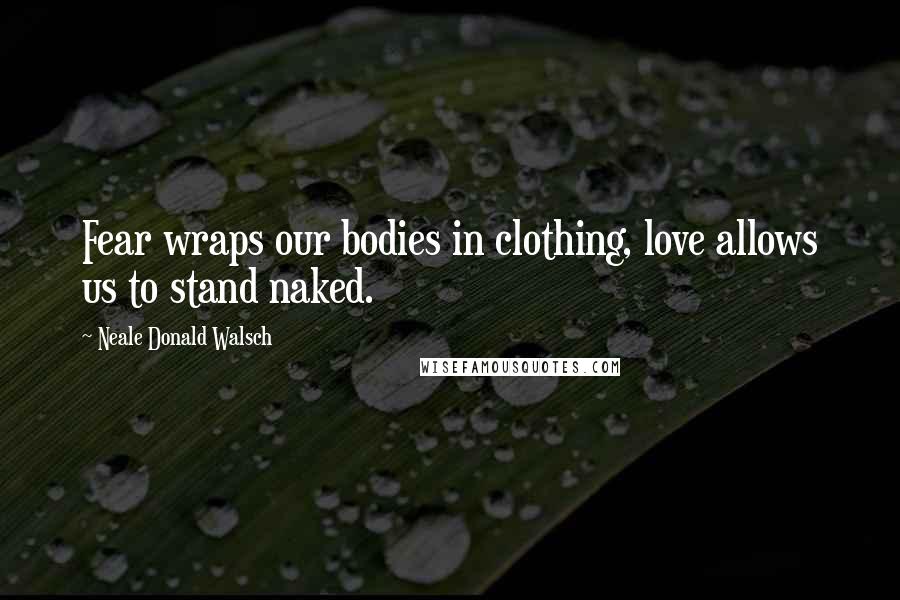 Fear wraps our bodies in clothing, love allows us to stand naked.

~ Neale Donald Walsch

WISEFAMOUSQUOTES.COM